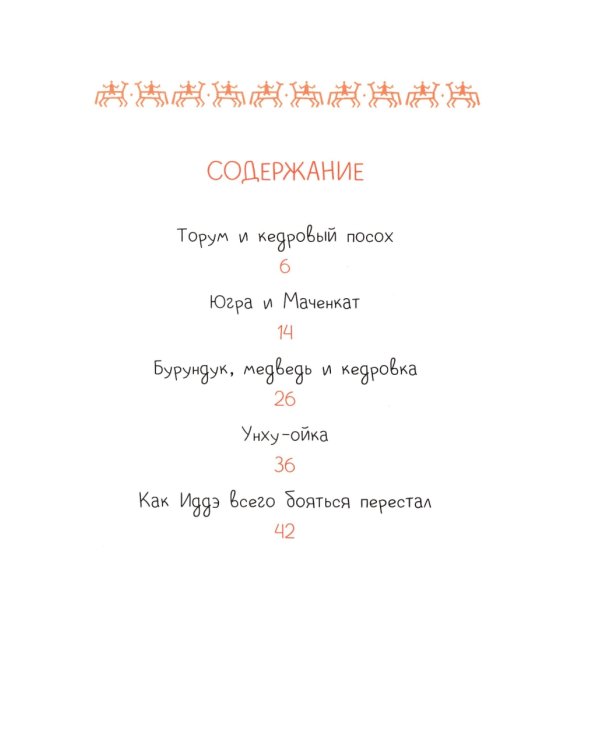 СОДЕРЖАНИЕ

Торум и кедровый посох
6

Югра и Маченкат
14

Бурундук, медведь и кедровка
26

Унху-ойка
36

Как Иддэ всего бояться перестал
42